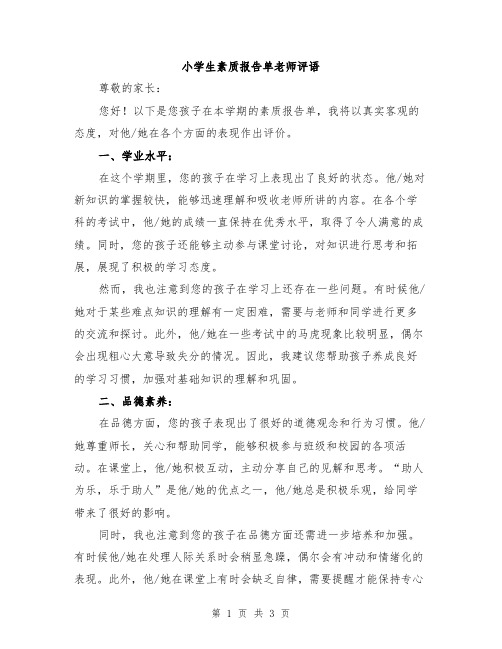 小学生素质报告单老师评语

尊敬的家长：

您好！以下是您孩子在本学期的素质报告单，我将以真实客观的态度，对他/她在各个方面的表现作出评价。

一、学业水平：

在这个学期里，您的孩子在学习上表现出了良好的状态。他/她对新知识的掌握较快，能够迅速理解和吸收老师所讲的内容。在各个学科的考试中，他/她的成绩一直保持在优秀水平，取得了令人满意的成绩。同时，您的孩子还能够主动参与课堂讨论，对知识进行思考和拓展，展现了积极的学习态度。

然而，我也注意到您的孩子在学习上还存在一些问题。有时候他/她对于某些难点知识的理解有一定困难，需要与老师和同学进行更多的交流和探讨。此外，他/她在一些考试中的马虎现象比较明显，偶尔会出现粗心大意导致失分的情况。因此，我建议您帮助孩子养成良好的学习习惯，加强对基础知识的理解和巩固。

二、品德素养：

在品德方面，您的孩子表现出了很好的道德观念和行为习惯。他/她尊重师长，关心和帮助同学，能够积极参与班级和校园的各项活动。在课堂上，他/她积极互动，主动分享自己的见解和思考。“助人为乐，乐于助人”是他/她的优点之一，他/她总是积极乐观，给同学带来了很好的影响。

同时，我也注意到您的孩子在品德方面还需进一步培养和加强。有时候他/她在处理人际关系时会稍显急躁，偶尔会有冲动和情绪化的表现。此外，他/她在课堂上有时会缺乏自律，需要提醒才能保持专心

第 1 页 共 3 页